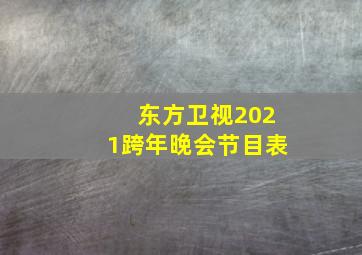 东方卫视2021跨年晚会节目表